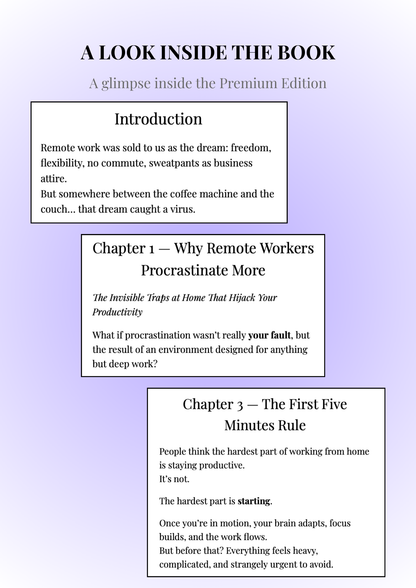 A LOOK INSIDE THE BOOK

A glimpse inside the Premium Edition

Introduction

Remote work was sold to us as the dream: freedom, flexibility, no commute, sweatpants as business attire.
But somewhere between the coffee machine and the couch… that dream caught a virus.

Chapter 1 — Why Remote Workers Procrastinate More

The Invisible Traps at Home That Hijack Your Productivity

What if procrastination wasn't really your fault, but the result of an environment designed for anything but deep work?

Chapter 3 — The First Five Minutes Rule

People think the hardest part of working from home is staying productive.
It's not.

The hardest part is starting.

Once you're in motion, your brain adapts, focus builds, and the work flows.
But before that? Everything feels heavy, complicated, and strangely urgent to avoid.